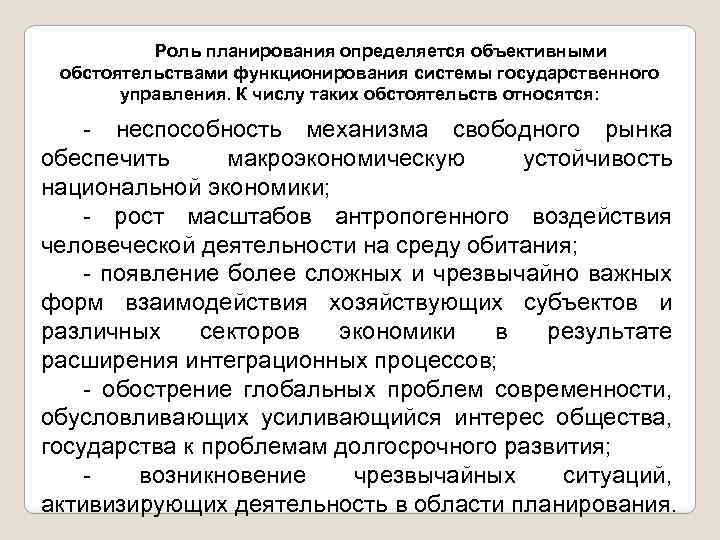 Роль планирования определяется объективными обстоятельствами функционирования системы государственного управления. К числу таких обстоятельств относятся:

- неспособность механизма свободного рынка обеспечить макроэкономическую устойчивость национальной экономики;

- рост масштабов антропогенного воздействия человеческой деятельности на среду обитания;

- появление более сложных и чрезвычайно важных форм взаимодействия хозяйствующих субъектов и различных секторов экономики в результате расширения интеграционных процессов;

- обострение глобальных проблем современности, обусловливающих усиливающийся интерес общества, государства к проблемам долгосрочного развития;

- возникновение чрезвычайных ситуаций, активизирующих деятельность в области планирования.